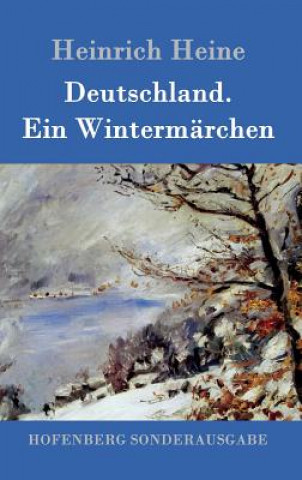 Heinrich Heine

Deutschland.
Ein Wintermärchen

HOFENBERG SONDERAUSGABE